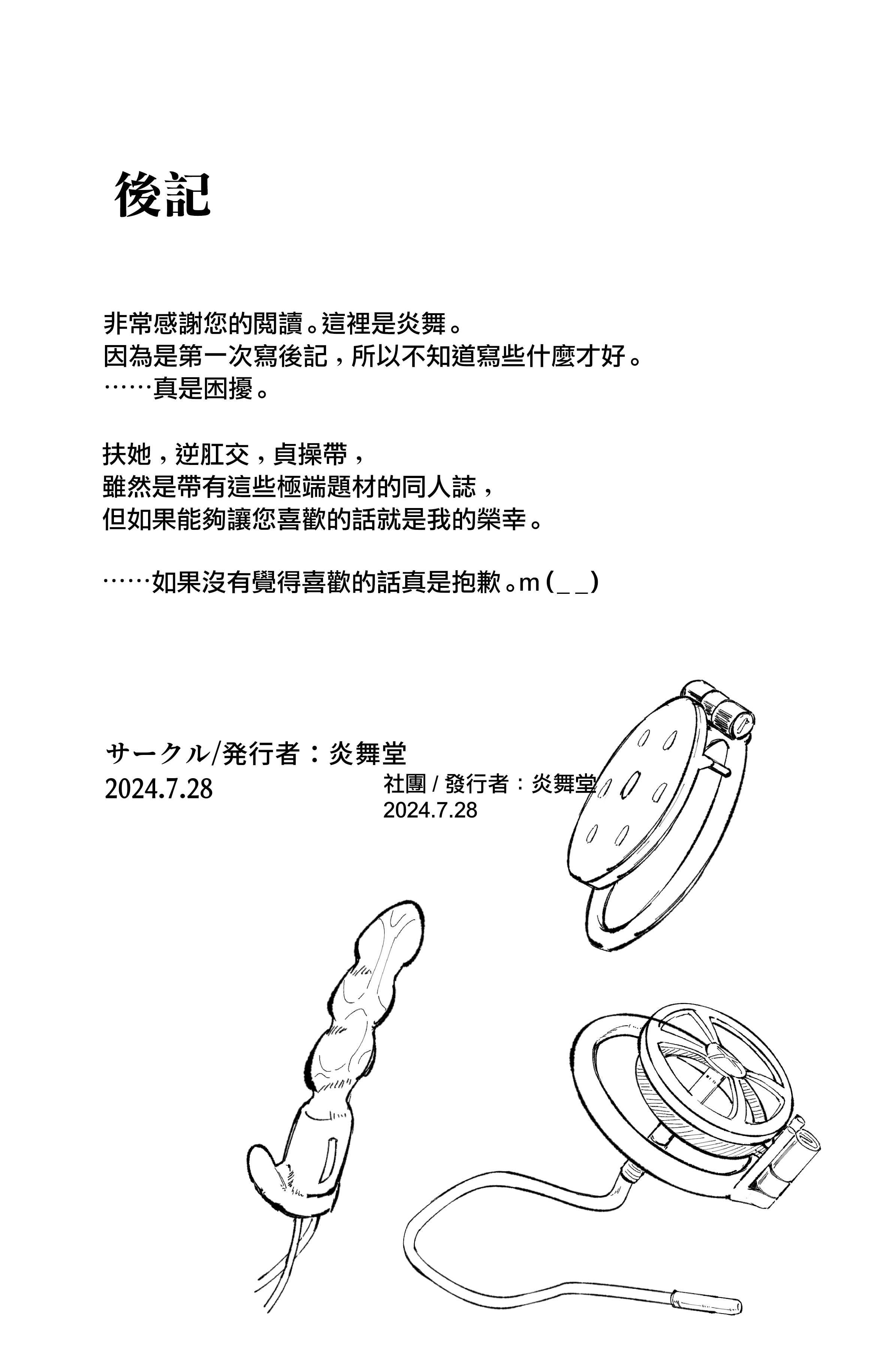 後記

非常感謝您的閱讀。這裡是炎舞。
因為是第一次寫後記，所以不知道寫些什麼才好。
……真是困擾。

扶她，逆肛交，貞操帶，
雖然是帶有這些極端題材的同人誌，
但如果能夠讓您喜歡的話就是我的榮幸。

……如果沒有覺得喜歡的話真是抱歉。m(_ _)

サークル/発行者：炎舞堂
2024.7.28

社團 / 發行者：炎舞堂
2024.7.28